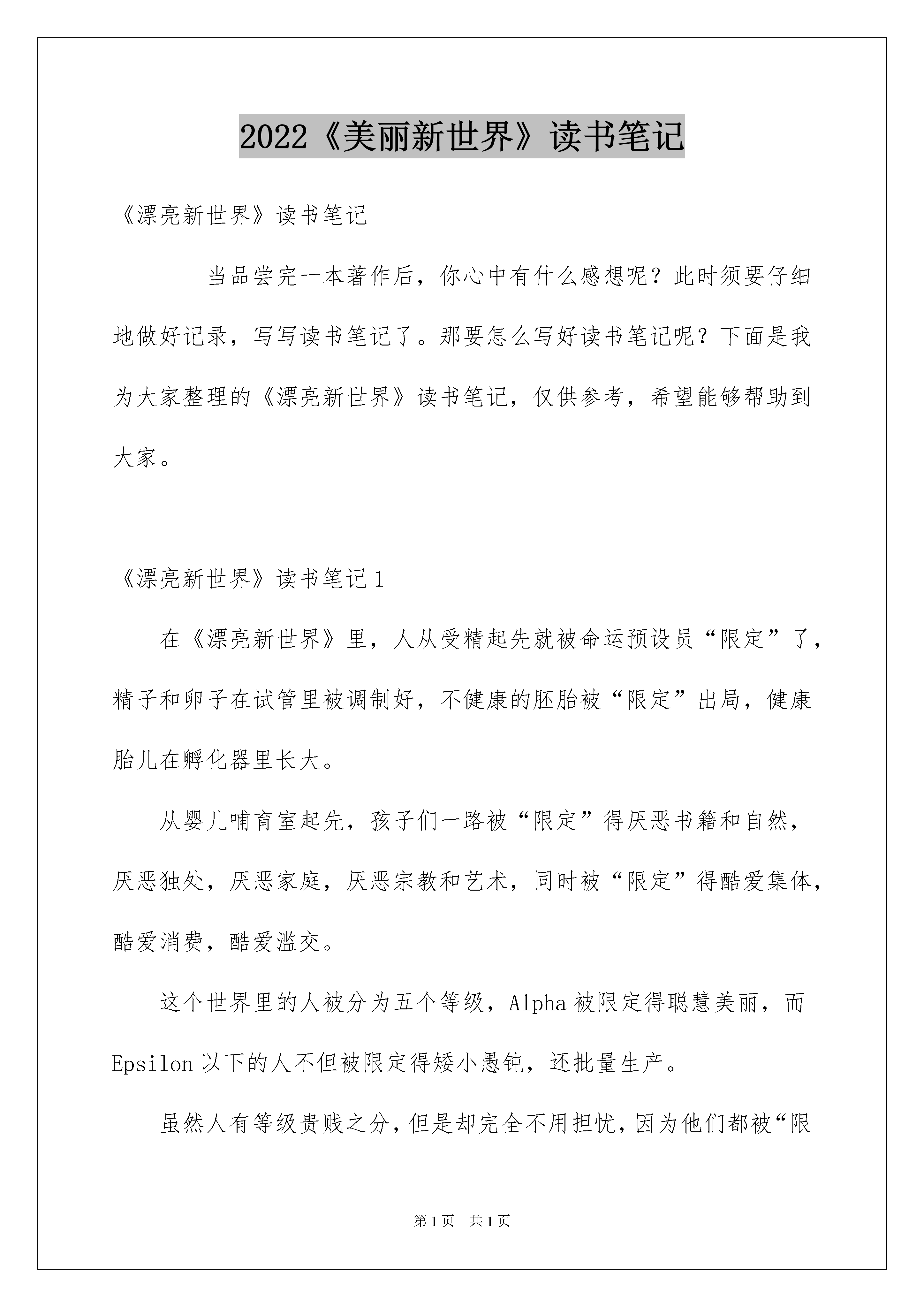 2022《美丽新世界》读书笔记

《漂亮新世界》读书笔记

当品尝完一本著作后，你心中有什么感想呢？此时须要仔细地做好记录，写写读书笔记了。那要怎么写好读书笔记呢？下面是我为大家整理的《漂亮新世界》读书笔记，仅供参考，希望能够帮助到大家。

《漂亮新世界》读书笔记1

在《漂亮新世界》里，人从受精起先就被命运预设员“限定”了，精子和卵子在试管里被调制好，不健康的胚胎被“限定”出局，健康胎儿在孵化器里长大。

从婴儿哺育室起先，孩子们一路被“限定”得厌恶书籍和自然，厌恶独处，厌恶家庭，厌恶宗教和艺术，同时被“限定”得酷爱集体，酷爱消费，酷爱滥交。

这个世界里的人被分为五个等级，Alpha被限定得聪慧美丽，而Epsilon以下的人不但被限定得矮小愚钝，还批量生产。

虽然人有等级贵贱之分，但是却完全不用担忧，因为他们都被“限

第1页 共1页